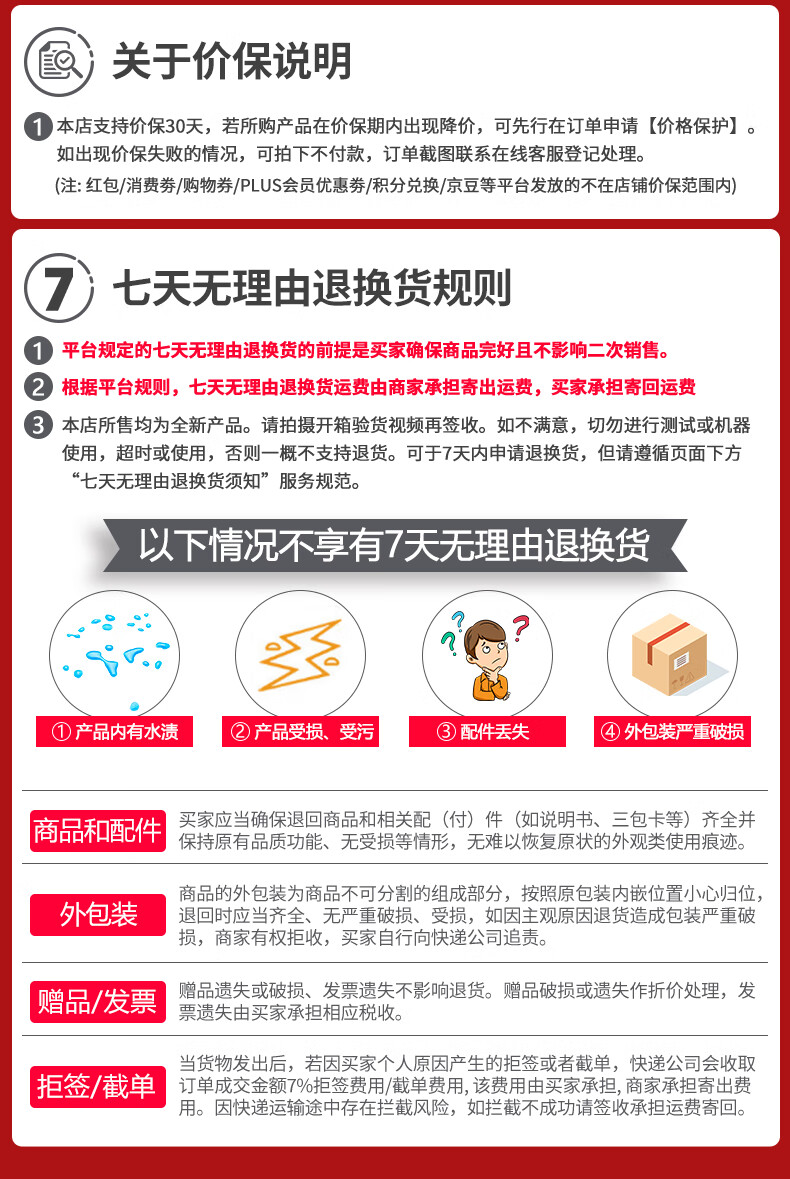 关于价保说明

1 本店支持价保30天，若所购产品在价保期内出现降价，可先行在订单申请【价格保护】。如出现价保失败的情况，可拍下不付款，订单截图联系在线客服登记处理。

(注: 红包/消费券/购物券/PLUS会员优惠券/积分兑换/京豆等平台发放的不在店铺价保范围内)

7 七天无理由退换货规则

1 平台规定的七天无理由退换货的前提是买家确保商品完好且不影响二次销售。

2 根据平台规则，七天无理由退换货运费由商家承担寄出运费，买家承担寄回运费

3 本店所售均为全新产品。请拍摄开箱验货视频再签收。如不满意，切勿进行测试或机器使用，超时或使用，否则一概不支持退货。可于7天内申请退换货，但请遵循页面下方“七天无理由退换货须知”服务规范。

以下情况不享有7天无理由退换货

① 产品内有水渍
② 产品受损、受污
③ 配件丢失
④ 外包装严重破损

| 商品和配件 | 买家应当确保退回商品和相关配（付）件（如说明书、三包卡等）齐全并保持原有品质功能、无受损等情形，无难以恢复原状的外观类使用痕迹。 |
|---|---|
| 外包装 | 商品的外包装为商品不可分割的组成部分，按照原包装内嵌位置小心归位，退回时应当齐全、无严重破损、受损，如因主观原因退货造成包装严重破损，商家有权拒收，买家自行向快递公司追责。 |
| 赠品/发票 | 赠品遗失或破损、发票遗失不影响退货。赠品破损或遗失作折价处理，发票遗失由买家承担相应税收。 |
| 拒签/截单 | 当货物发出后，若因买家个人原因产生的拒签或者截单，快递公司会收取订单成交金额7%拒签费用/截单费用, 该费用由买家承担, 商家承担寄出费用。因快递运输途中存在拦截风险，如拦截不成功请签收承担运费寄回。 |